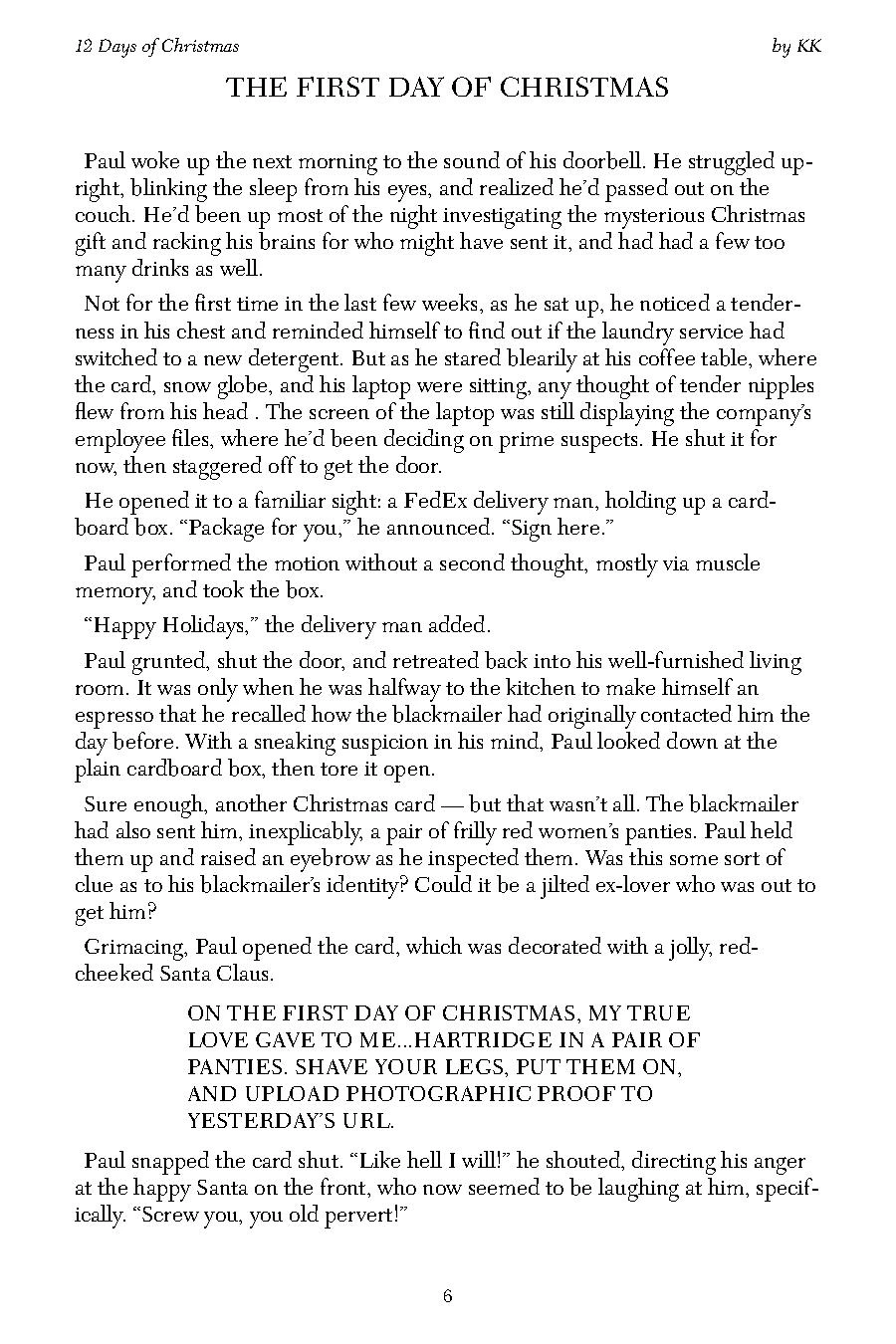 12 Days of Christmas by KK

THE FIRST DAY OF CHRISTMAS

Paul woke up the next morning to the sound of his doorbell. He struggled upright, blinking the sleep from his eyes, and realized he'd passed out on the couch. He'd been up most of the night investigating the mysterious Christmas gift and racking his brains for who might have sent it, and had had a few too many drinks as well.

Not for the first time in the last few weeks, as he sat up, he noticed a tenderness in his chest and reminded himself to find out if the laundry service had switched to a new detergent. But as he stared blearily at his coffee table, where the card, snow globe, and his laptop were sitting, any thought of tender nipples flew from his head . The screen of the laptop was still displaying the company's employee files, where he'd been deciding on prime suspects. He shut it for now, then staggered off to get the door.

He opened it to a familiar sight: a FedEx delivery man, holding up a cardboard box. "Package for you," he announced. "Sign here."

Paul performed the motion without a second thought, mostly via muscle memory, and took the box.

"Happy Holidays," the delivery man added.

Paul grunted, shut the door, and retreated back into his well-furnished living room. It was only when he was halfway to the kitchen to make himself an espresso that he recalled how the blackmailer had originally contacted him the day before. With a sneaking suspicion in his mind, Paul looked down at the plain cardboard box, then tore it open.

Sure enough, another Christmas card — but that wasn't all. The blackmailer had also sent him, inexplicably, a pair of frilly red women's panties. Paul held them up and raised an eyebrow as he inspected them. Was this some sort of clue as to his blackmailer's identity? Could it be a jilted ex-lover who was out to get him?

Grimacing, Paul opened the card, which was decorated with a jolly, red-cheeked Santa Claus.

ON THE FIRST DAY OF CHRISTMAS, MY TRUE LOVE GAVE TO ME...HARTRIDGE IN A PAIR OF PANTIES. SHAVE YOUR LEGS, PUT THEM ON, AND UPLOAD PHOTOGRAPHIC PROOF TO YESTERDAY'S URL.

Paul snapped the card shut. "Like hell I will!" he shouted, directing his anger at the happy Santa on the front, who now seemed to be laughing at him, specifically. "Screw you, you old pervert!"

6